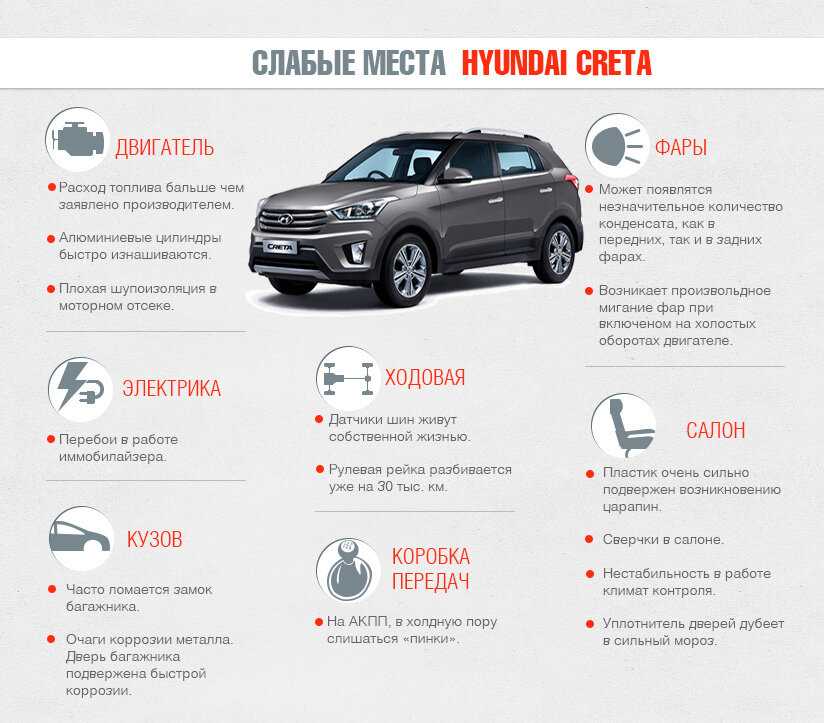 СЛАБЫЕ МЕСТА HYUNDAI CRETA

ДВИГАТЕЛЬ

Расход топлива бальше чем заявлено производителем.

Алюминиевые цилиндры быстро изнашиваются.

Плохая шупоизоляция в моторном отсеке.

ЭЛЕКТРИКА

Перебои в работе иммобилайзера.

КУЗОВ

Часто ломается замок багажника.

Очаги коррозии металла. Дверь багажника подвержена быстрой коррозии.

CRETA

ХОДОВАЯ

Датчики шин живут собственной жизнью.

Рулевая рейка разбивается уже на 30 тыс. км.

КОРОБКА ПЕРЕДАЧ

На АКПП, в холдную пору слишаться «пинки».

ФАРЫ

Может появлятся незначительное количество конденсата, как в передних, так и в задних фарах.

Возникает произвольное мигание фар при включеном на холостых оборотах двигателе.

САЛОН

Пластик очень сильно подвержен возникновению царапин.

Сверчки в салоне.

Нестабильность в работе климат контроля.

Уплотнитель дверей дубеет в сильный мороз.